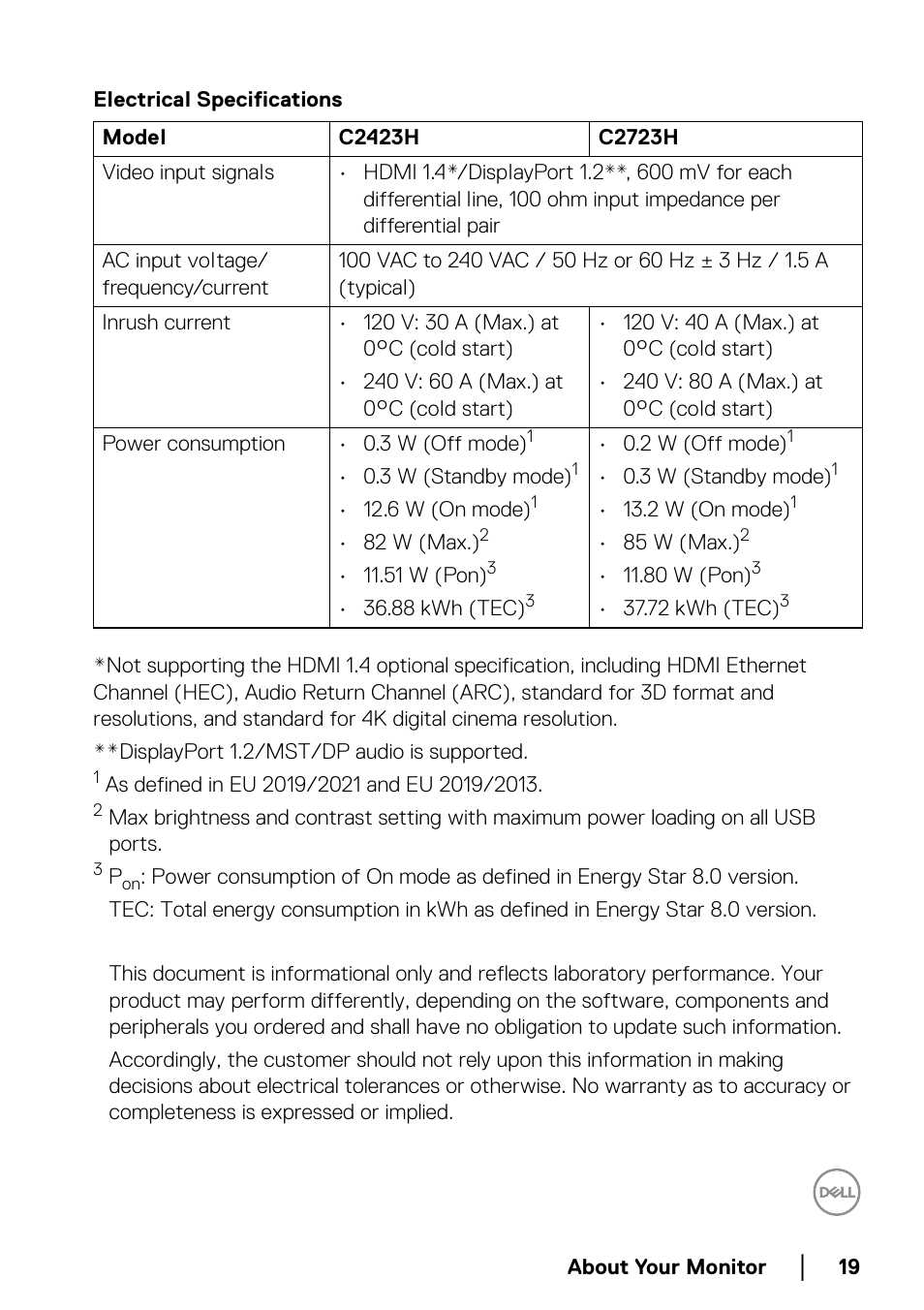 **Electrical Specifications**

| Model | C2423H | C2723H |
|---|---|---|
| Video input signals | • HDMI 1.4*/DisplayPort 1.2**, 600 mV for each differential line, 100 ohm input impedance per differential pair | |
| AC input voltage/ frequency/current | 100 VAC to 240 VAC / 50 Hz or 60 Hz ± 3 Hz / 1.5 A (typical) | |
| Inrush current | • 120 V: 30 A (Max.) at 0°C (cold start) • 240 V: 60 A (Max.) at 0°C (cold start) | • 120 V: 40 A (Max.) at 0°C (cold start) • 240 V: 80 A (Max.) at 0°C (cold start) |
| Power consumption | • 0.3 W (Off mode)$^1$ • 0.3 W (Standby mode)$^1$ • 12.6 W (On mode)$^1$ • 82 W (Max.)$^2$ • 11.51 W (Pon)$^3$ • 36.88 kWh (TEC)$^3$ | • 0.2 W (Off mode)$^1$ • 0.3 W (Standby mode)$^1$ • 13.2 W (On mode)$^1$ • 85 W (Max.)$^2$ • 11.80 W (Pon)$^3$ • 37.72 kWh (TEC)$^3$ |

*Not supporting the HDMI 1.4 optional specification, including HDMI Ethernet Channel (HEC), Audio Return Channel (ARC), standard for 3D format and resolutions, and standard for 4K digital cinema resolution.

**DisplayPort 1.2/MST/DP audio is supported.

$^1$ As defined in EU 2019/2021 and EU 2019/2013.

$^2$ Max brightness and contrast setting with maximum power loading on all USB ports.

$^3$ $P_{on}$: Power consumption of On mode as defined in Energy Star 8.0 version.

TEC: Total energy consumption in kWh as defined in Energy Star 8.0 version.

This document is informational only and reflects laboratory performance. Your product may perform differently, depending on the software, components and peripherals you ordered and shall have no obligation to update such information.

Accordingly, the customer should not rely upon this information in making decisions about electrical tolerances or otherwise. No warranty as to accuracy or completeness is expressed or implied.

DELL

About Your Monitor | 19